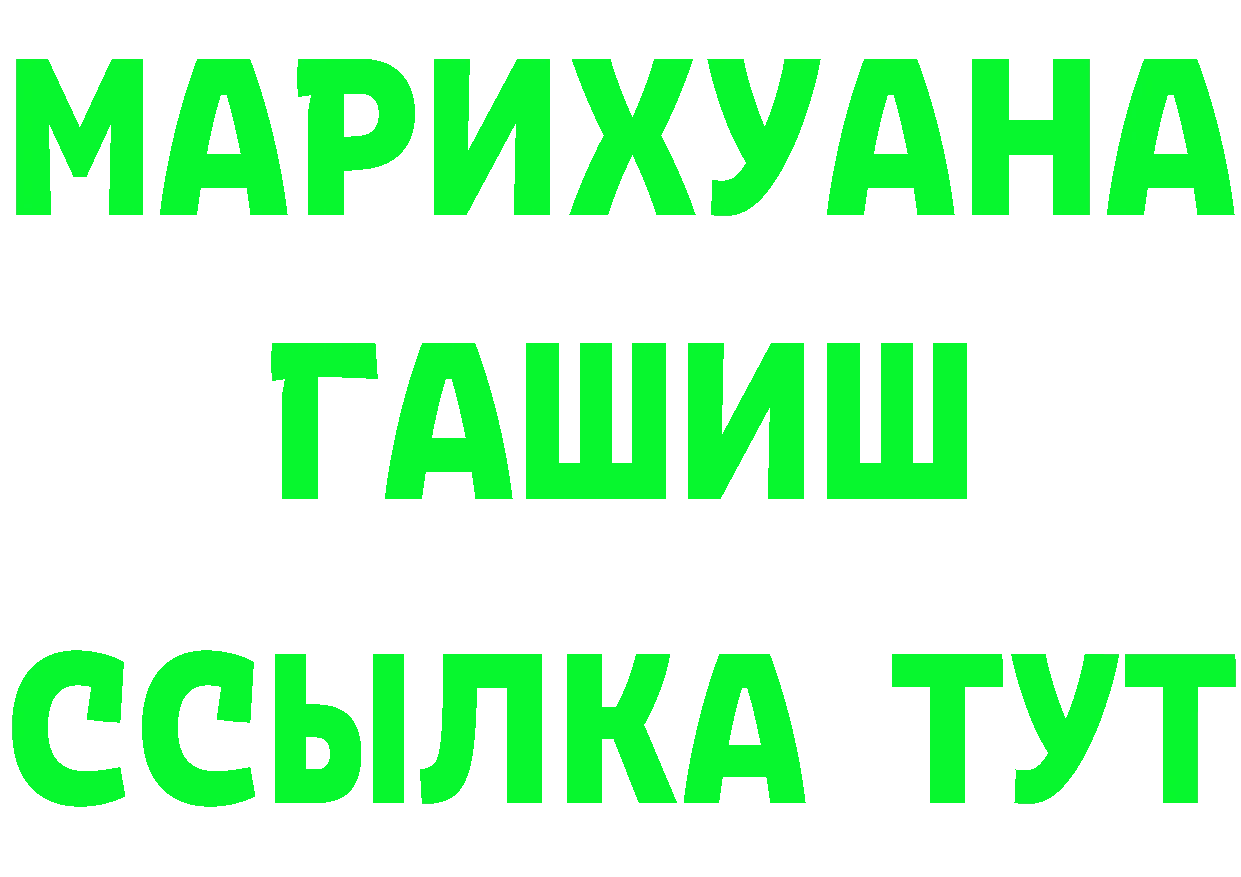 МАРИХУАНА
ГАШИШ
ССЫЛКА ТУТ